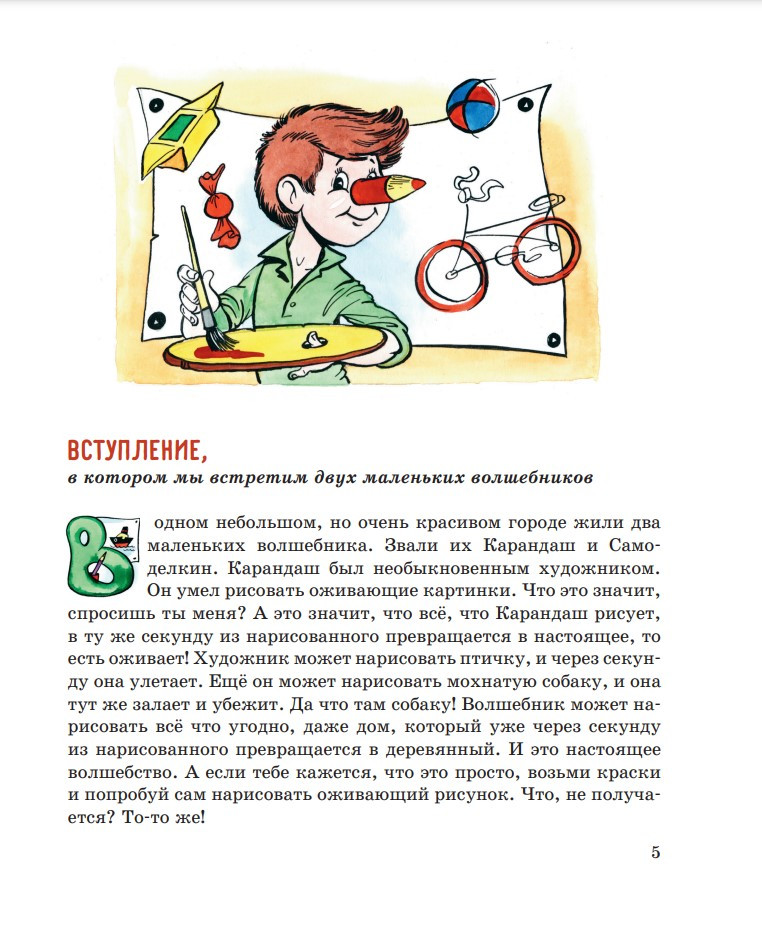 ВСТУПЛЕНИЕ,
в котором мы встретим двух маленьких волшебников

В одном небольшом, но очень красивом городе жили два маленьких волшебника. Звали их Карандаш и Самоделкин. Карандаш был необыкновенным художником. Он умел рисовать оживающие картинки. Что это значит, спросишь ты меня? А это значит, что всё, что Карандаш рисует, в ту же секунду из нарисованного превращается в настоящее, то есть оживает! Художник может нарисовать птичку, и через секунду она улетает. Ещё он может нарисовать мохнатую собаку, и она тут же залает и убежит. Да что там собаку! Волшебник может нарисовать всё что угодно, даже дом, который уже через секунду из нарисованного превращается в деревянный. И это настоящее волшебство. А если тебе кажется, что это просто, возьми краски и попробуй сам нарисовать оживающий рисунок. Что, не получается? То-то же!

5